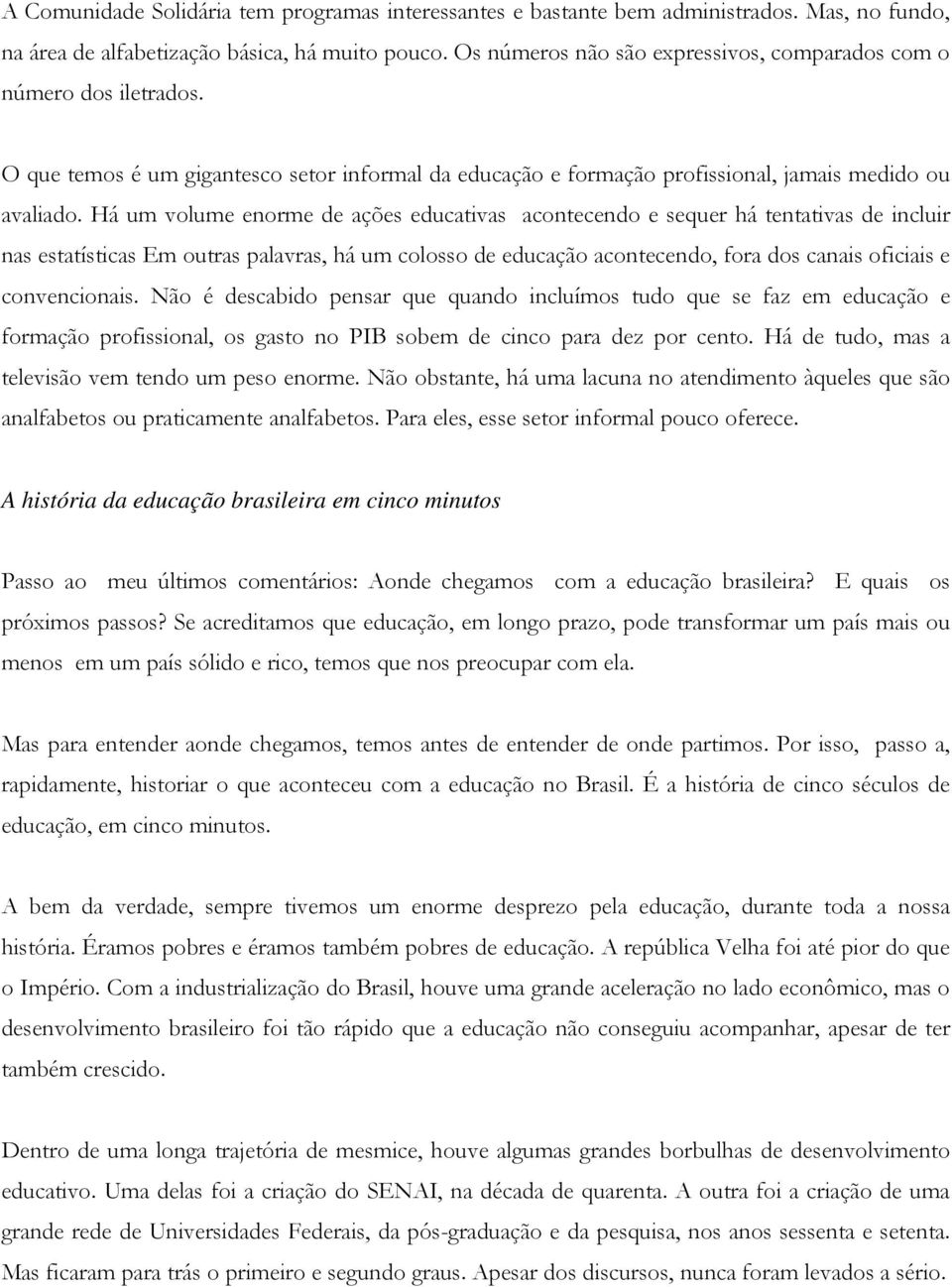 A Comunidade Solidária tem programas interessantes e bastante bem administrados. Mas, no fundo, na área de alfabetização básica, há muito pouco. Os números não são expressivos, comparados com o número dos iletrados.

O que temos é um gigantesco setor informal da educação e formação profissional, jamais medido ou avaliado. Há um volume enorme de ações educativas acontecendo e sequer há tentativas de incluir nas estatísticas Em outras palavras, há um colosso de educação acontecendo, fora dos canais oficiais e convencionais. Não é descabido pensar que quando incluímos tudo que se faz em educação e formação profissional, os gasto no PIB sobem de cinco para dez por cento. Há de tudo, mas a televisão vem tendo um peso enorme. Não obstante, há uma lacuna no atendimento àqueles que são analfabetos ou praticamente analfabetos. Para eles, esse setor informal pouco oferece.

A história da educação brasileira em cinco minutos

Passo ao meu últimos comentários: Aonde chegamos com a educação brasileira? E quais os próximos passos? Se acreditamos que educação, em longo prazo, pode transformar um país mais ou menos em um país sólido e rico, temos que nos preocupar com ela.

Mas para entender aonde chegamos, temos antes de entender de onde partimos. Por isso, passo a, rapidamente, historiar o que aconteceu com a educação no Brasil. É a história de cinco séculos de educação, em cinco minutos.

A bem da verdade, sempre tivemos um enorme desprezo pela educação, durante toda a nossa história. Éramos pobres e éramos também pobres de educação. A república Velha foi até pior do que o Império. Com a industrialização do Brasil, houve uma grande aceleração no lado econômico, mas o desenvolvimento brasileiro foi tão rápido que a educação não conseguiu acompanhar, apesar de ter também crescido.

Dentro de uma longa trajetória de mesmice, houve algumas grandes borbulhas de desenvolvimento educativo. Uma delas foi a criação do SENAI, na década de quarenta. A outra foi a criação de uma grande rede de Universidades Federais, da pós-graduação e da pesquisa, nos anos sessenta e setenta. Mas ficaram para trás o primeiro e segundo graus. Apesar dos discursos, nunca foram levados a sério.